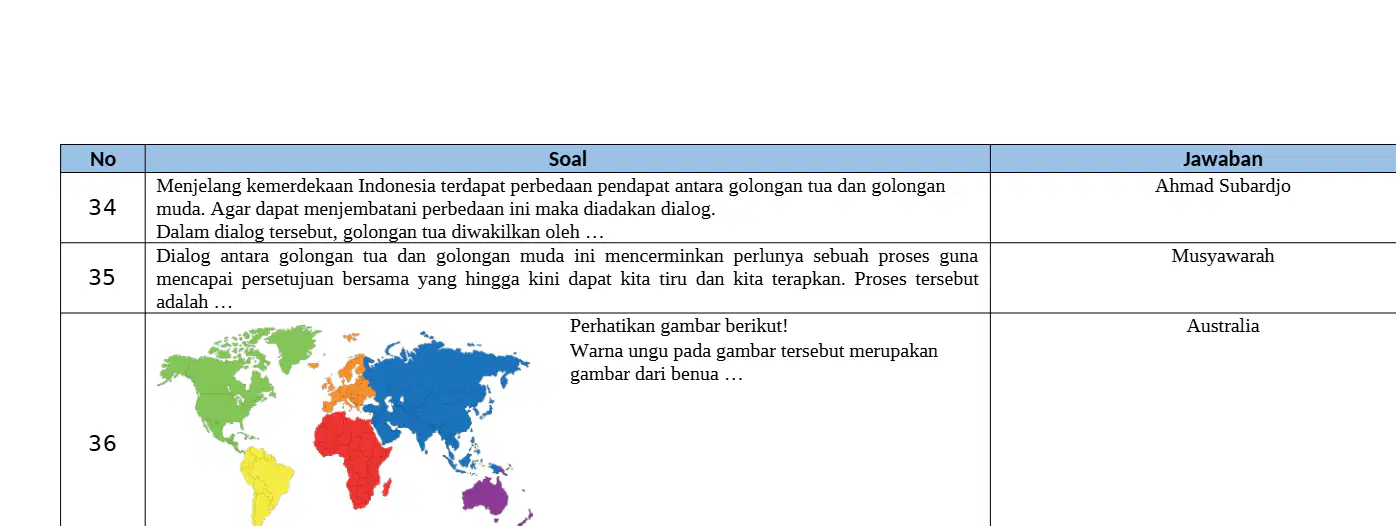 | No | Soal | Jawaban |
|---|---|---|
| 34 | Menjelang kemerdekaan Indonesia terdapat perbedaan pendapat antara golongan tua dan golongan muda. Agar dapat menjembatani perbedaan ini maka diadakan dialog. Dalam dialog tersebut, golongan tua diwakilkan oleh … | Ahmad Subardjo |
| 35 | Dialog antara golongan tua dan golongan muda ini mencerminkan perlunya sebuah proses guna mencapai persetujuan bersama yang hingga kini dapat kita tiru dan kita terapkan. Proses tersebut adalah … | Musyawarah |
| 36 | Perhatikan gambar berikut! Warna ungu pada gambar tersebut merupakan gambar dari benua … | Australia |